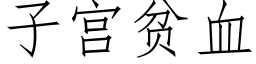 子宫贫血